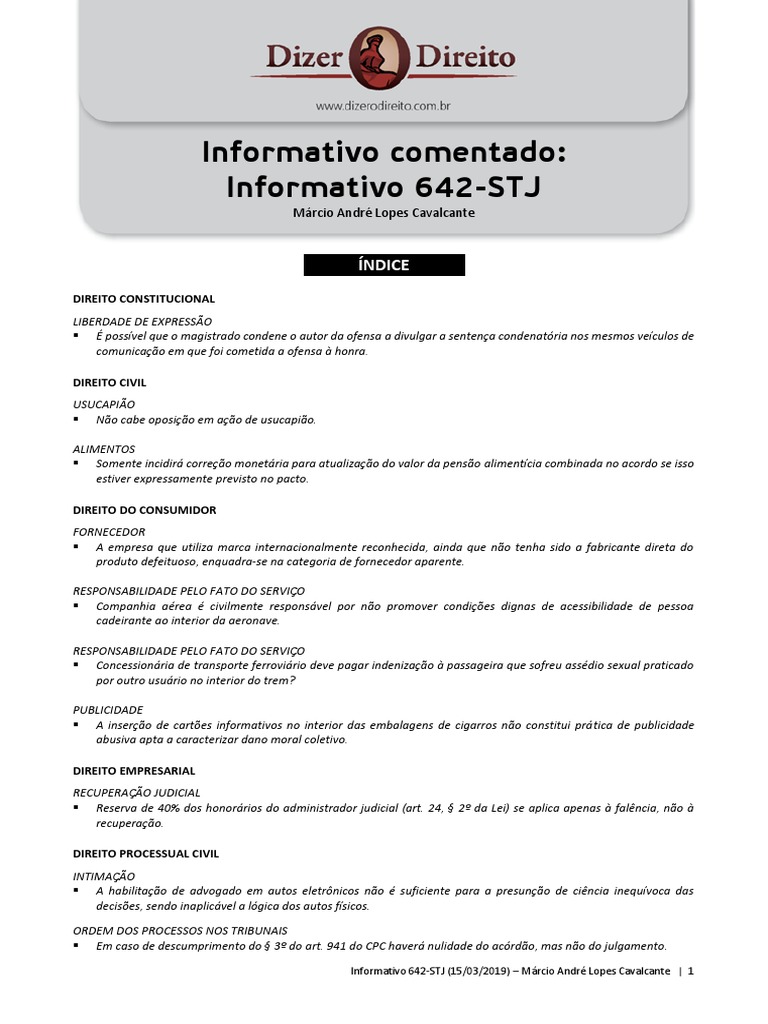 Dizer Direito
www.dizerodireito.com.br

Informativo comentado:
Informativo 642-STJ
Márcio André Lopes Cavalcante

ÍNDICE

DIREITO CONSTITUCIONAL

LIBERDADE DE EXPRESSÃO
▪ É possível que o magistrado condene o autor da ofensa a divulgar a sentença condenatória nos mesmos veículos de comunicação em que foi cometida a ofensa à honra.

DIREITO CIVIL

USUCAPIÃO
▪ Não cabe oposição em ação de usucapião.

ALIMENTOS
▪ Somente incidirá correção monetária para atualização do valor da pensão alimentícia combinada no acordo se isso estiver expressamente previsto no pacto.

DIREITO DO CONSUMIDOR

FORNECEDOR
▪ A empresa que utiliza marca internacionalmente reconhecida, ainda que não tenha sido a fabricante direta do produto defeituoso, enquadra-se na categoria de fornecedor aparente.

RESPONSABILIDADE PELO FATO DO SERVIÇO
▪ Companhia aérea é civilmente responsável por não promover condições dignas de acessibilidade de pessoa cadeirante ao interior da aeronave.

RESPONSABILIDADE PELO FATO DO SERVIÇO
▪ Concessionária de transporte ferroviário deve pagar indenização à passageira que sofreu assédio sexual praticado por outro usuário no interior do trem?

PUBLICIDADE
▪ A inserção de cartões informativos no interior das embalagens de cigarros não constitui prática de publicidade abusiva apta a caracterizar dano moral coletivo.

DIREITO EMPRESARIAL

RECUPERAÇÃO JUDICIAL
▪ Reserva de 40% dos honorários do administrador judicial (art. 24, § 2º da Lei) se aplica apenas à falência, não à recuperação.

DIREITO PROCESSUAL CIVIL

INTIMAÇÃO
▪ A habilitação de advogado em autos eletrônicos não é suficiente para a presunção de ciência inequívoca das decisões, sendo inaplicável a lógica dos autos físicos.

ORDEM DOS PROCESSOS NOS TRIBUNAIS
▪ Em caso de descumprimento do § 3º do art. 941 do CPC haverá nulidade do acórdão, mas não do julgamento.

Informativo 642-STJ (15/03/2019) – Márcio André Lopes Cavalcante | 1